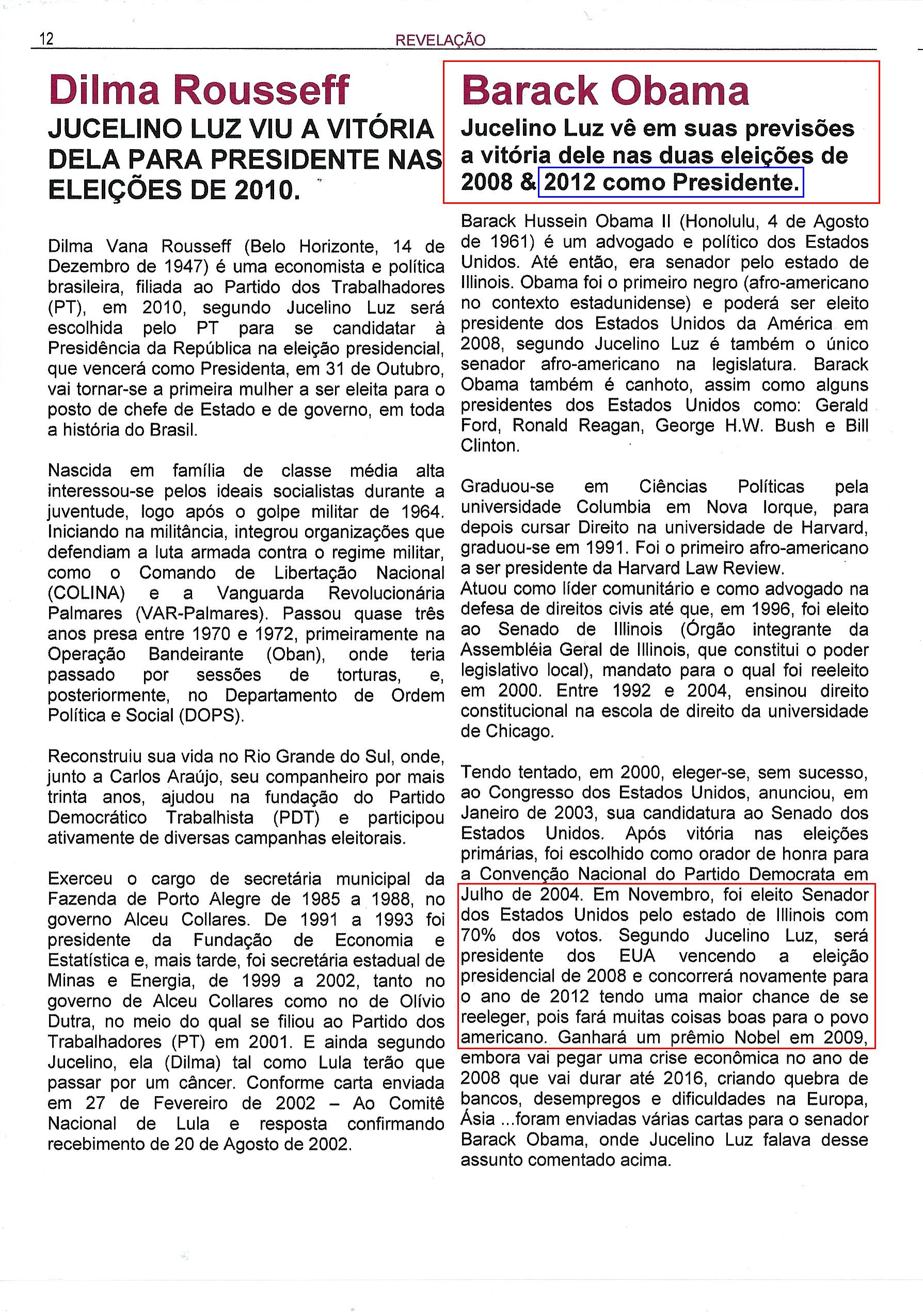 12 REVELAÇÃO

Dilma Rousseff

JUCELINO LUZ VIU A VITÓRIA DELA PARA PRESIDENTE NAS ELEIÇÕES DE 2010.

Dilma Vana Rousseff (Belo Horizonte, 14 de Dezembro de 1947) é uma economista e política brasileira, filiada ao Partido dos Trabalhadores (PT), em 2010, segundo Jucelino Luz será escolhida pelo PT para se candidatar à Presidência da República na eleição presidencial, que vencerá como Presidenta, em 31 de Outubro, vai tornar-se a primeira mulher a ser eleita para o posto de chefe de Estado e de governo, em toda a história do Brasil.

Nascida em família de classe média alta interessou-se pelos ideais socialistas durante a juventude, logo após o golpe militar de 1964. Iniciando na militância, integrou organizações que defendiam a luta armada contra o regime militar, como o Comando de Libertação Nacional (COLINA) e a Vanguarda Revolucionária Palmares (VAR-Palmares). Passou quase três anos presa entre 1970 e 1972, primeiramente na Operação Bandeirante (Oban), onde teria passado por sessões de torturas, e, posteriormente, no Departamento de Ordem Política e Social (DOPS).

Reconstruiu sua vida no Rio Grande do Sul, onde, junto a Carlos Araújo, seu companheiro por mais trinta anos, ajudou na fundação do Partido Democrático Trabalhista (PDT) e participou ativamente de diversas campanhas eleitorais.

Exerceu o cargo de secretária municipal da Fazenda de Porto Alegre de 1985 a 1988, no governo Alceu Collares. De 1991 a 1993 foi presidente da Fundação de Economia e Estatística e, mais tarde, foi secretária estadual de Minas e Energia, de 1999 a 2002, tanto no governo de Alceu Collares como no de Olívio Dutra, no meio do qual se filiou ao Partido dos Trabalhadores (PT) em 2001. E ainda segundo Jucelino, ela (Dilma) tal como Lula terão que passar por um câncer. Conforme carta enviada em 27 de Fevereiro de 2002 – Ao Comitê Nacional de Lula e resposta confirmando recebimento de 20 de Agosto de 2002.

Barack Obama

Jucelino Luz vê em suas previsões a vitória dele nas duas eleições de 2008 & 2012 como Presidente.

Barack Hussein Obama II (Honolulu, 4 de Agosto de 1961) é um advogado e político dos Estados Unidos. Até então, era senador pelo estado de Illinois. Obama foi o primeiro negro (afro-americano no contexto estadunidense) e poderá ser eleito presidente dos Estados Unidos da América em 2008, segundo Jucelino Luz é também o único senador afro-americano na legislatura. Barack Obama também é canhoto, assim como alguns presidentes dos Estados Unidos como: Gerald Ford, Ronald Reagan, George H.W. Bush e Bill Clinton.

Graduou-se em Ciências Políticas pela universidade Columbia em Nova Iorque, para depois cursar Direito na universidade de Harvard, graduou-se em 1991. Foi o primeiro afro-americano a ser presidente da Harvard Law Review.
Atuou como líder comunitário e como advogado na defesa de direitos civis até que, em 1996, foi eleito ao Senado de Illinois (Órgão integrante da Assembléia Geral de Illinois, que constitui o poder legislativo local), mandato para o qual foi reeleito em 2000. Entre 1992 e 2004, ensinou direito constitucional na escola de direito da universidade de Chicago.

Tendo tentado, em 2000, eleger-se, sem sucesso, ao Congresso dos Estados Unidos, anunciou, em Janeiro de 2003, sua candidatura ao Senado dos Estados Unidos. Após vitória nas eleições primárias, foi escolhido como orador de honra para a Convenção Nacional do Partido Democrata em Julho de 2004. Em Novembro, foi eleito Senador dos Estados Unidos pelo estado de Illinois com 70% dos votos. Segundo Jucelino Luz, será presidente dos EUA vencendo a eleição presidencial de 2008 e concorrerá novamente para o ano de 2012 tendo uma maior chance de se reeleger, pois fará muitas coisas boas para o povo americano. Ganhará um prêmio Nobel em 2009, embora vai pegar uma crise econômica no ano de 2008 que vai durar até 2016, criando quebra de bancos, desempregos e dificuldades na Europa, Ásia ...foram enviadas várias cartas para o senador Barack Obama, onde Jucelino Luz falava desse assunto comentado acima.